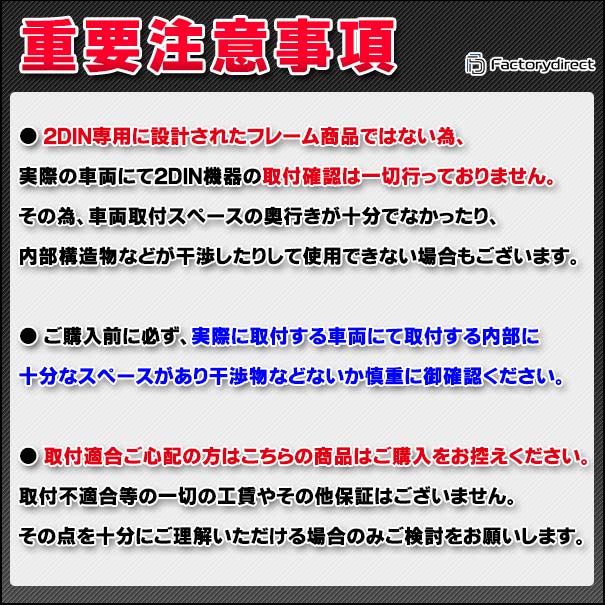 重要注意事項

Factorydirect

● 2DIN専用に設計されたフレーム商品ではない為、実際の車両にて2DIN機器の取付確認は一切行っておりません。その為、車両取付スペースの奥行きが十分でなかったり、内部構造物などが干渉したりして使用できない場合もございます。

● ご購入前に必ず、実際に取付する車両にて取付する内部に十分なスペースがあり干渉物などないか慎重に御確認ください。

● 取付適合ご心配の方はこちらの商品はご購入をお控えください。取付不適合等の一切の工賃やその他保証はございません。その点を十分にご理解いただける場合のみご検討をお願いします。